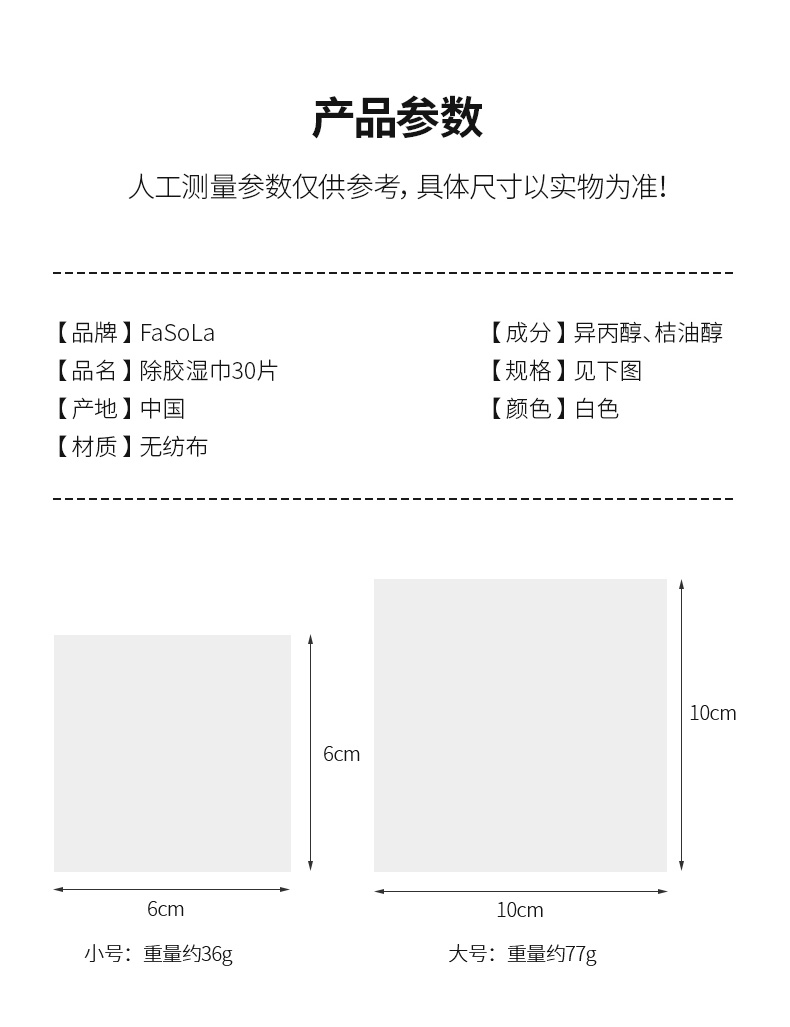 产品参数

人工测量参数仅供参考，具体尺寸以实物为准！

【品牌】FaSoLa
【品名】除胶湿巾30片
【产地】中国
【材质】无纺布

【成分】异丙醇、桔油醇
【规格】见下图
【颜色】白色

6cm

6cm

小号：重量约36g

10cm

10cm

大号：重量约77g